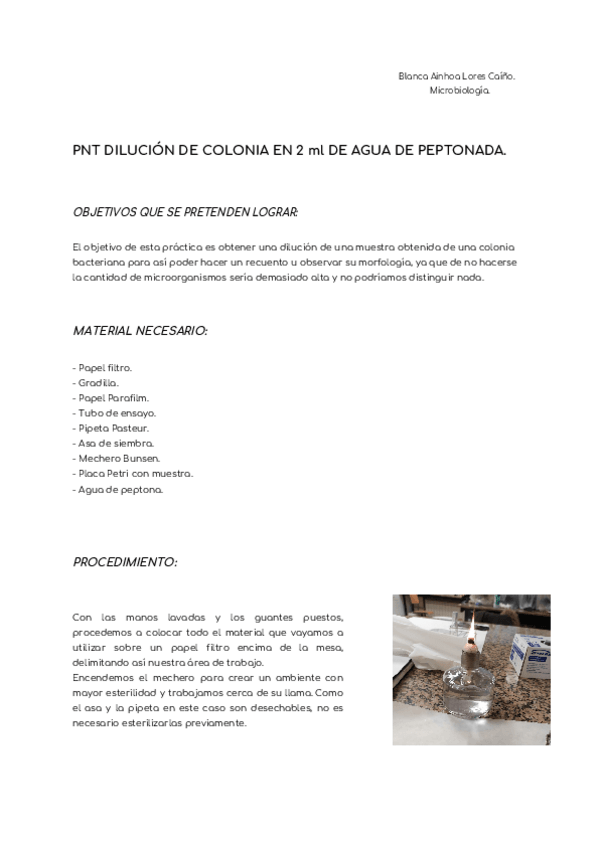 Blanca Ainhoa Lores Caiño.
Microbiología.

PNT DILUCIÓN DE COLONIA EN 2 ml DE AGUA DE PEPTONADA.

OBJETIVOS QUE SE PRETENDEN LOGRAR:

El objetivo de esta práctica es obtener una dilución de una muestra obtenida de una colonia bacteriana para así poder hacer un recuento u observar su morfología, ya que de no hacerse la cantidad de microorganismos sería demasiado alta y no podríamos distinguir nada.

MATERIAL NECESARIO:

- Papel filtro.
- Gradilla.
- Papel Parafilm.
- Tubo de ensayo.
- Pipeta Pasteur.
- Asa de siembra.
- Mechero Bunsen.
- Placa Petri con muestra.
- Agua de peptona.

PROCEDIMIENTO:

Con las manos lavadas y los guantes puestos, procedemos a colocar todo el material que vayamos a utilizar sobre un papel filtro encima de la mesa, delimitando así nuestra área de trabajo.
Encendemos el mechero para crear un ambiente con mayor esterilidad y trabajamos cerca de su llama. Como el asa y la pipeta en este caso son desechables, no es necesario esterilizarlas previamente.